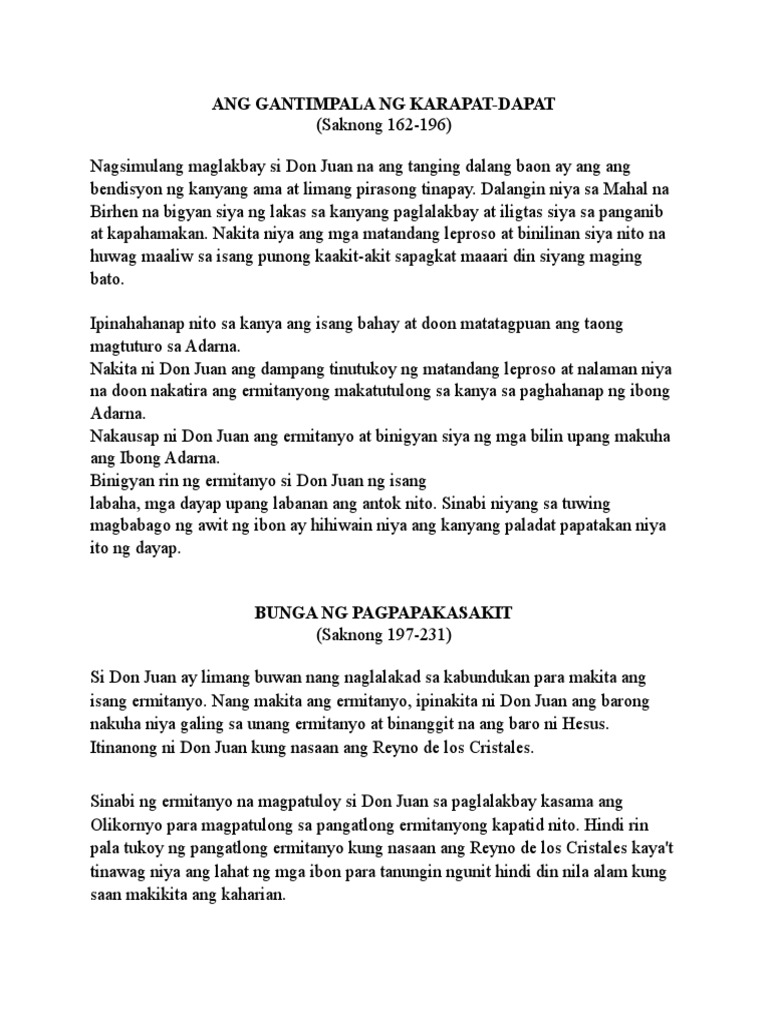 ANG GANTIMPALA NG KARAPAT-DAPAT
(Saknong 162-196)

Nagsimulang maglakbay si Don Juan na ang tanging dalang baon ay ang ang bendisyon ng kanyang ama at limang pirasong tinapay. Dalangin niya sa Mahal na Birhen na bigyan siya ng lakas sa kanyang paglalakbay at iligtas siya sa panganib at kapahamakan. Nakita niya ang mga matandang leproso at binilinan siya nito na huwag maaliw sa isang punong kaakit-akit sapagkat maaari din siyang maging bato.

Ipinahahanap nito sa kanya ang isang bahay at doon matatagpuan ang taong magtuturo sa Adarna.
Nakita ni Don Juan ang dampang tinutukoy ng matandang leproso at nalaman niya na doon nakatira ang ermitanyong makatutulong sa kanya sa paghahanap ng ibong Adarna.
Nakausap ni Don Juan ang ermitanyo at binigyan siya ng mga bilin upang makuha ang Ibong Adarna.
Binigyan rin ng ermitanyo si Don Juan ng isang
labaha, mga dayap upang labanan ang antok nito. Sinabi niyang sa tuwing magbabago ng awit ng ibon ay hihiwain niya ang kanyang paladat papatakan niya ito ng dayap.

BUNGA NG PAGPAPAKASAKIT
(Saknong 197-231)

Si Don Juan ay limang buwan nang naglalakad sa kabundukan para makita ang isang ermitanyo. Nang makita ang ermitanyo, ipinakita ni Don Juan ang barong nakuha niya galing sa unang ermitanyo at binanggit na ang baro ni Hesus. Itinanong ni Don Juan kung nasaan ang Reyno de los Cristales.

Sinabi ng ermitanyo na magpatuloy si Don Juan sa paglalakbay kasama ang Olikornyo para magpatulong sa pangatlong ermitanyong kapatid nito. Hindi rin pala tukoy ng pangatlong ermitanyo kung nasaan ang Reyno de los Cristales kaya't tinawag niya ang lahat ng mga ibon para tanungin ngunit hindi din nila alam kung saan makikita ang kaharian.